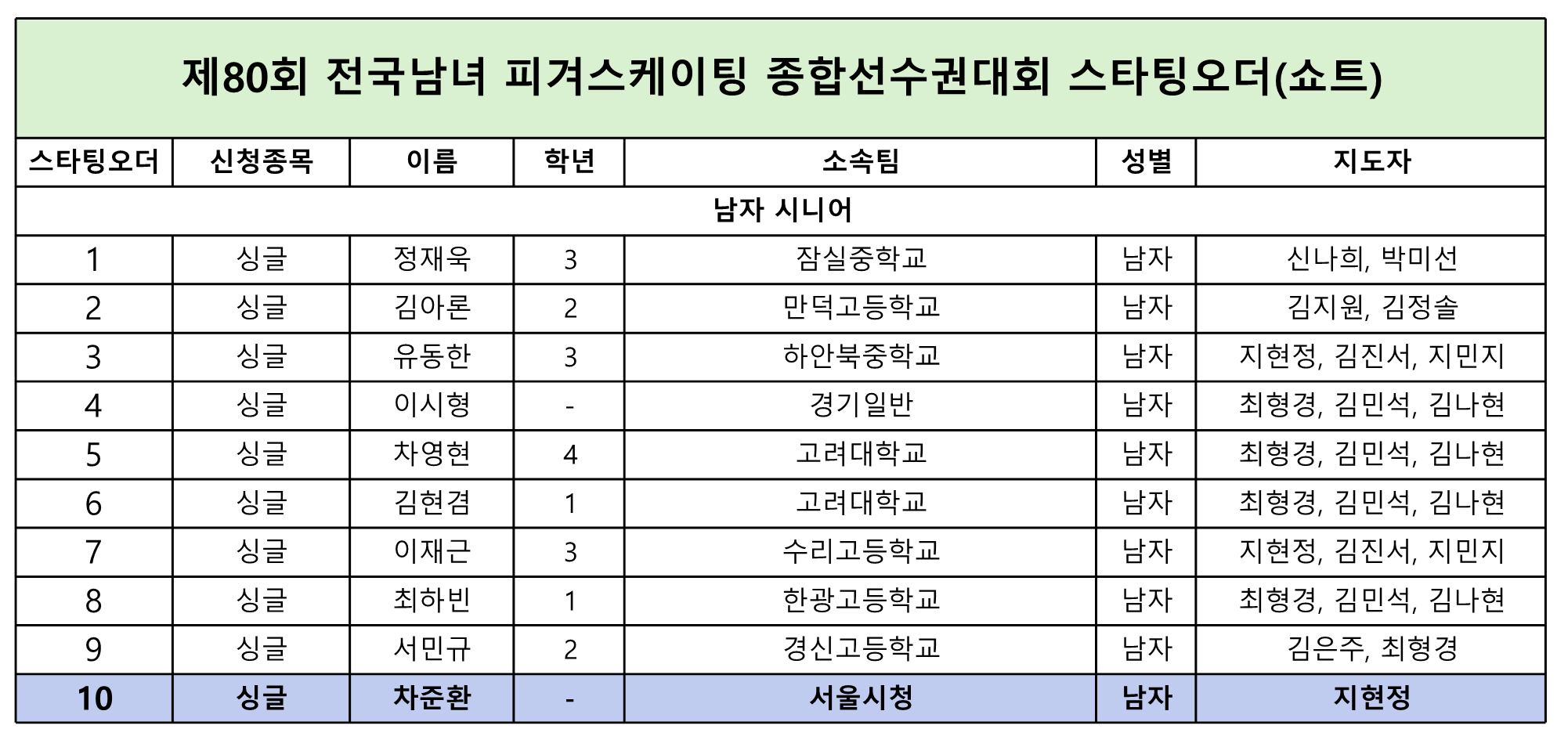 제80회 전국남녀 피겨스케이팅 종합선수권대회 스타팅오더(쇼트)

| 스타팅오더 | 신청종목 | 이름 | 학년 | 소속팀 | 성별 | 지도자 |
|---|---|---|---|---|---|---|
| 남자 시니어 | | | | | | |
| 1 | 싱글 | 정재욱 | 3 | 잠실중학교 | 남자 | 신나희, 박미선 |
| 2 | 싱글 | 김아론 | 2 | 만덕고등학교 | 남자 | 김지원, 김정솔 |
| 3 | 싱글 | 유동한 | 3 | 하안북중학교 | 남자 | 지현정, 김진서, 지민지 |
| 4 | 싱글 | 이시형 | - | 경기일반 | 남자 | 최형경, 김민석, 김나현 |
| 5 | 싱글 | 차영현 | 4 | 고려대학교 | 남자 | 최형경, 김민석, 김나현 |
| 6 | 싱글 | 김현겸 | 1 | 고려대학교 | 남자 | 최형경, 김민석, 김나현 |
| 7 | 싱글 | 이재근 | 3 | 수리고등학교 | 남자 | 지현정, 김진서, 지민지 |
| 8 | 싱글 | 최하빈 | 1 | 한광고등학교 | 남자 | 최형경, 김민석, 김나현 |
| 9 | 싱글 | 서민규 | 2 | 경신고등학교 | 남자 | 김은주, 최형경 |
| 10 | 싱글 | 차준환 | - | 서울시청 | 남자 | 지현정 |